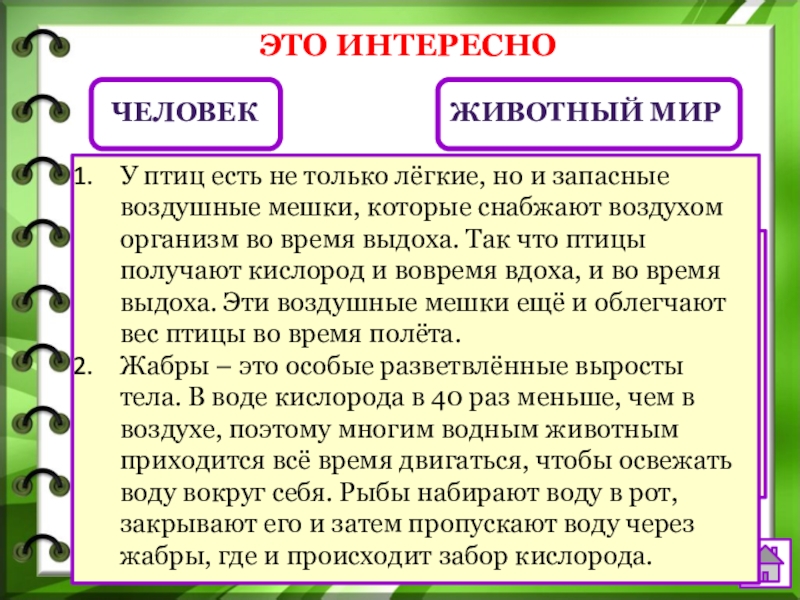 ЭТО ИНТЕРЕСНО

ЧЕЛОВЕК

ЖИВОТНЫЙ МИР

1. У птиц есть не только лёгкие, но и запасные воздушные мешки, которые снабжают воздухом организм во время выдоха. Так что птицы получают кислород и вовремя вдоха, и во время выдоха. Эти воздушные мешки ещё и облегчают вес птицы во время полёта.
2. Жабры – это особые разветвлённые выросты тела. В воде кислорода в 40 раз меньше, чем в воздухе, поэтому многим водным животным приходится всё время двигаться, чтобы освежать воду вокруг себя. Рыбы набирают воду в рот, закрывают его и затем пропускают воду через жабры, где и происходит забор кислорода.